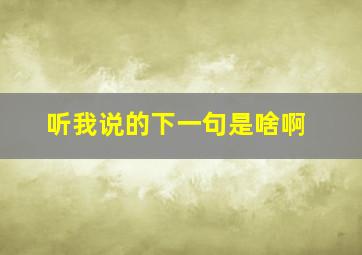 听我说的下一句是啥啊